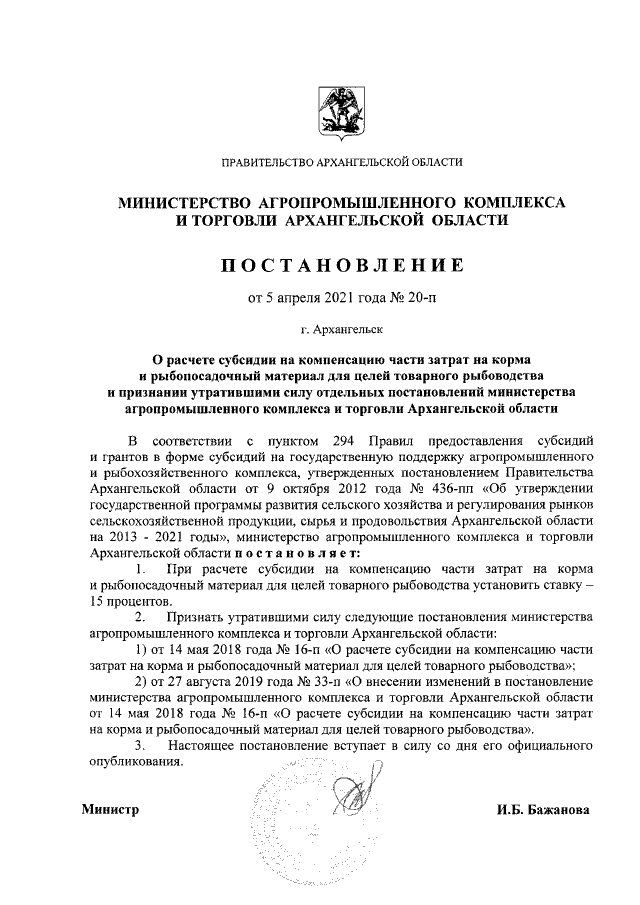 ПРАВИТЕЛЬСТВО АРХАНГЕЛЬСКОЙ ОБЛАСТИ

МИНИСТЕРСТВО АГРОПРОМЫШЛЕННОГО КОМПЛЕКСА И ТОРГОВЛИ АРХАНГЕЛЬСКОЙ ОБЛАСТИ

ПОСТАНОВЛЕНИЕ

от 5 апреля 2021 года № 20-п

г. Архангельск

О расчете субсидии на компенсацию части затрат на корма и рыбопосадочный материал для целей товарного рыбоводства и признании утратившими силу отдельных постановлений министерства агропромышленного комплекса и торговли Архангельской области

В соответствии с пунктом 294 Правил предоставления субсидий и грантов в форме субсидий на государственную поддержку агропромышленного и рыбохозяйственного комплекса, утвержденных постановлением Правительства Архангельской области от 9 октября 2012 года № 436-пп «Об утверждении государственной программы развития сельского хозяйства и регулирования рынков сельскохозяйственной продукции, сырья и продовольствия Архангельской области на 2013 - 2021 годы», министерство агропромышленного комплекса и торговли Архангельской области постановляет:

1. При расчете субсидии на компенсацию части затрат на корма и рыбопосадочный материал для целей товарного рыбоводства установить ставку – 15 процентов.

2. Признать утратившими силу следующие постановления министерства агропромышленного комплекса и торговли Архангельской области:

1) от 14 мая 2018 года № 16-п «О расчете субсидии на компенсацию части затрат на корма и рыбопосадочный материал для целей товарного рыбоводства»;

2) от 27 августа 2019 года № 33-п «О внесении изменений в постановление министерства агропромышленного комплекса и торговли Архангельской области от 14 мая 2018 года № 16-п «О расчете субсидии на компенсацию части затрат на корма и рыбопосадочный материал для целей товарного рыбоводства».

3. Настоящее постановление вступает в силу со дня его официального опубликования.

Министр

И.Б. Бажанова